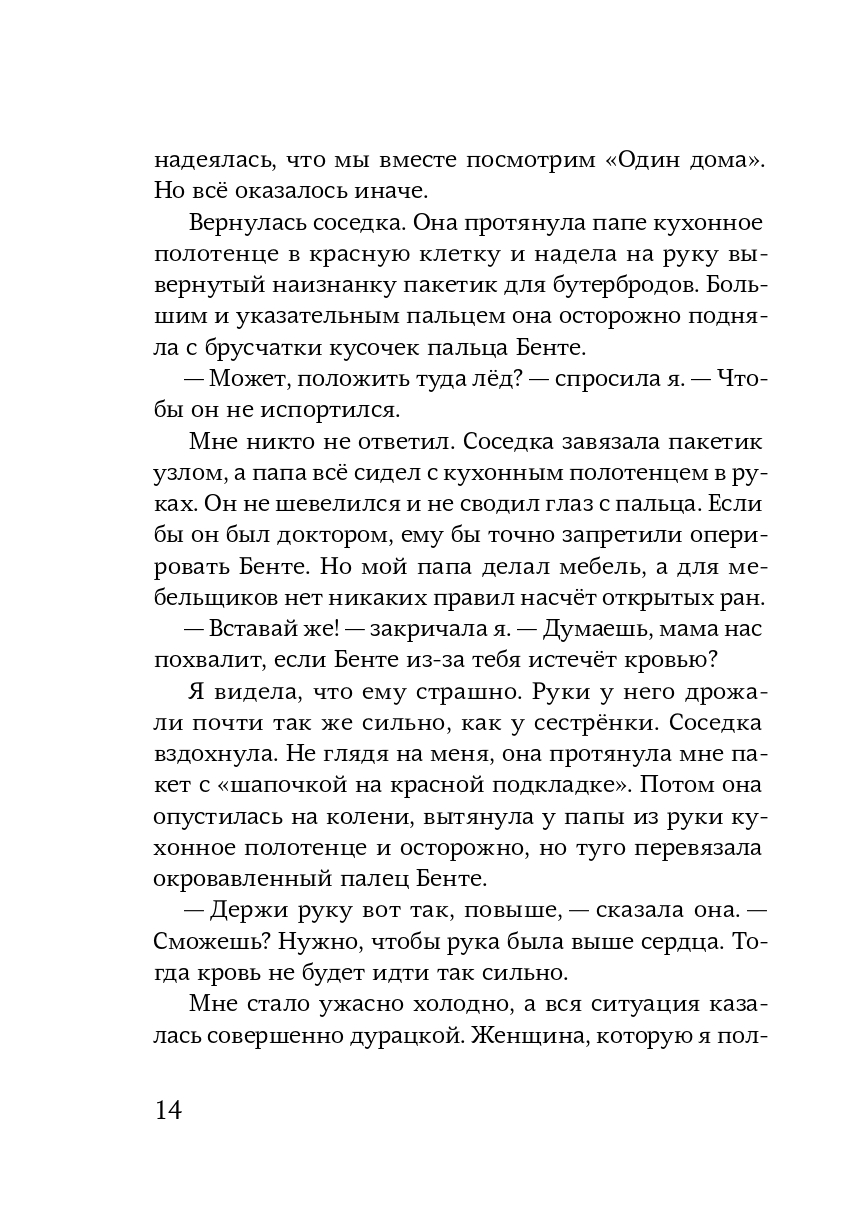 надеялась, что мы вместе посмотрим «Один дома». Но всё оказалось иначе.

Вернулась соседка. Она протянула папе кухонное полотенце в красную клетку и надела на руку вывернутый наизнанку пакетик для бутербродов. Большим и указательным пальцем она осторожно подняла с брусчатки кусочек пальца Бенте.

— Может, положить туда лёд? — спросила я. — Чтобы он не испортился.

Мне никто не ответил. Соседка завязала пакетик узлом, а папа всё сидел с кухонным полотенцем в руках. Он не шевелился и не сводил глаз с пальца. Если бы он был доктором, ему бы точно запретили оперировать Бенте. Но мой папа делал мебель, а для мебельщиков нет никаких правил насчёт открытых ран.

— Вставай же! — закричала я. — Думаешь, мама нас похвалит, если Бенте из-за тебя истечёт кровью?

Я видела, что ему страшно. Руки у него дрожали почти так же сильно, как у сестрёнки. Соседка вздохнула. Не глядя на меня, она протянула мне пакет с «шапочкой на красной подкладке». Потом она опустилась на колени, вытянула у папы из руки кухонное полотенце и осторожно, но туго перевязала окровавленный палец Бенте.

— Держи руку вот так, повыше, — сказала она. — Сможешь? Нужно, чтобы рука была выше сердца. Тогда кровь не будет идти так сильно.

Мне стало ужасно холодно, а вся ситуация казалась совершенно дурацкой. Женщина, которую я пол-

14